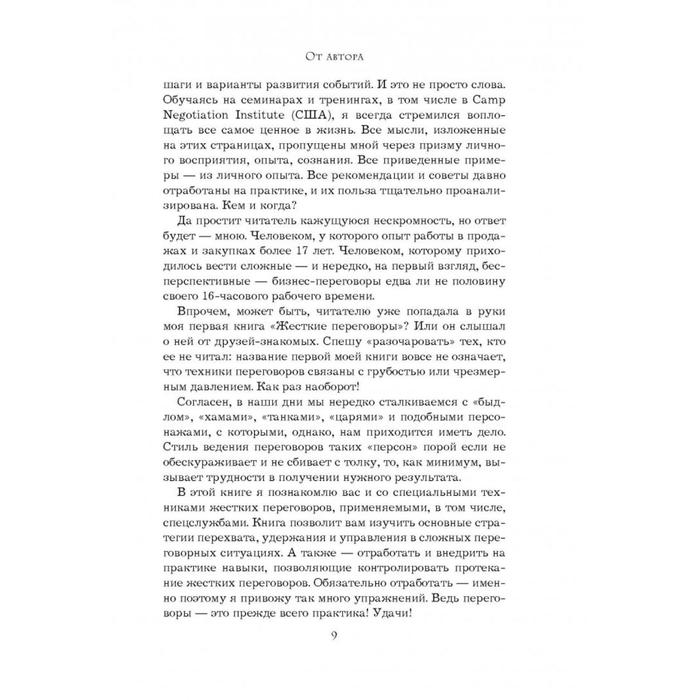 От автора

шаги и варианты развития событий. И это не просто слова. Обучаясь на семинарах и тренингах, в том числе в Camp Negotiation Institute (США), я всегда стремился воплощать все самое ценное в жизнь. Все мысли, изложенные на этих страницах, пропущены мной через призму личного восприятия, опыта, сознания. Все приведенные примеры — из личного опыта. Все рекомендации и советы давно отработаны на практике, и их польза тщательно проанализирована. Кем и когда?

Да простит читатель кажущуюся нескромность, но ответ будет — мною. Человеком, у которого опыт работы в продажах и закупках более 17 лет. Человеком, которому приходилось вести сложные — и нередко, на первый взгляд, бесперспективные — бизнес-переговоры едва ли не половину своего 16-часового рабочего времени.

Впрочем, может быть, читателю уже попадала в руки моя первая книга «Жесткие переговоры»? Или он слышал о ней от друзей-знакомых. Спешу «разочаровать» тех, кто ее не читал: название первой моей книги вовсе не означает, что техники переговоров связаны с грубостью или чрезмерным давлением. Как раз наоборот!

Согласен, в наши дни мы нередко сталкиваемся с «быдлом», «хамами», «танками», «царями» и подобными персонажами, с которыми, однако, нам приходится иметь дело. Стиль ведения переговоров таких «персон» порой если не обескураживает и не сбивает с толку, то, как минимум, вызывает трудности в получении нужного результата.

В этой книге я познакомлю вас и со специальными техниками жестких переговоров, применяемыми, в том числе, спецслужбами. Книга позволит вам изучить основные стратегии перехвата, удержания и управления в сложных переговорных ситуациях. А также — отработать и внедрить на практике навыки, позволяющие контролировать протекание жестких переговоров. Обязательно отработать — именно поэтому я привожу так много упражнений. Ведь переговоры — это прежде всего практика! Удачи!

9